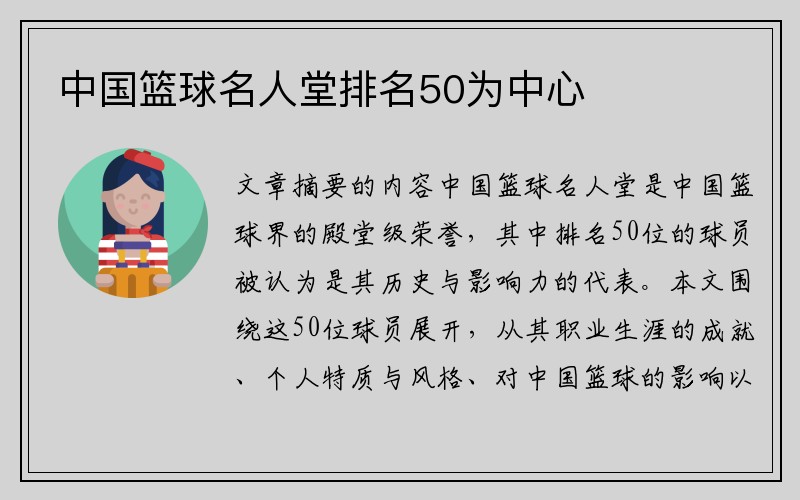 中国篮球名人堂排名50为中心

文章摘要的内容中国篮球名人堂是中国篮球界的殿堂级荣誉，其中排名50位的球员被认为是其历史与影响力的代表。本文围绕这50位球员展开，从其职业生涯的成就、个人特质与风格、对中国篮球的影响以